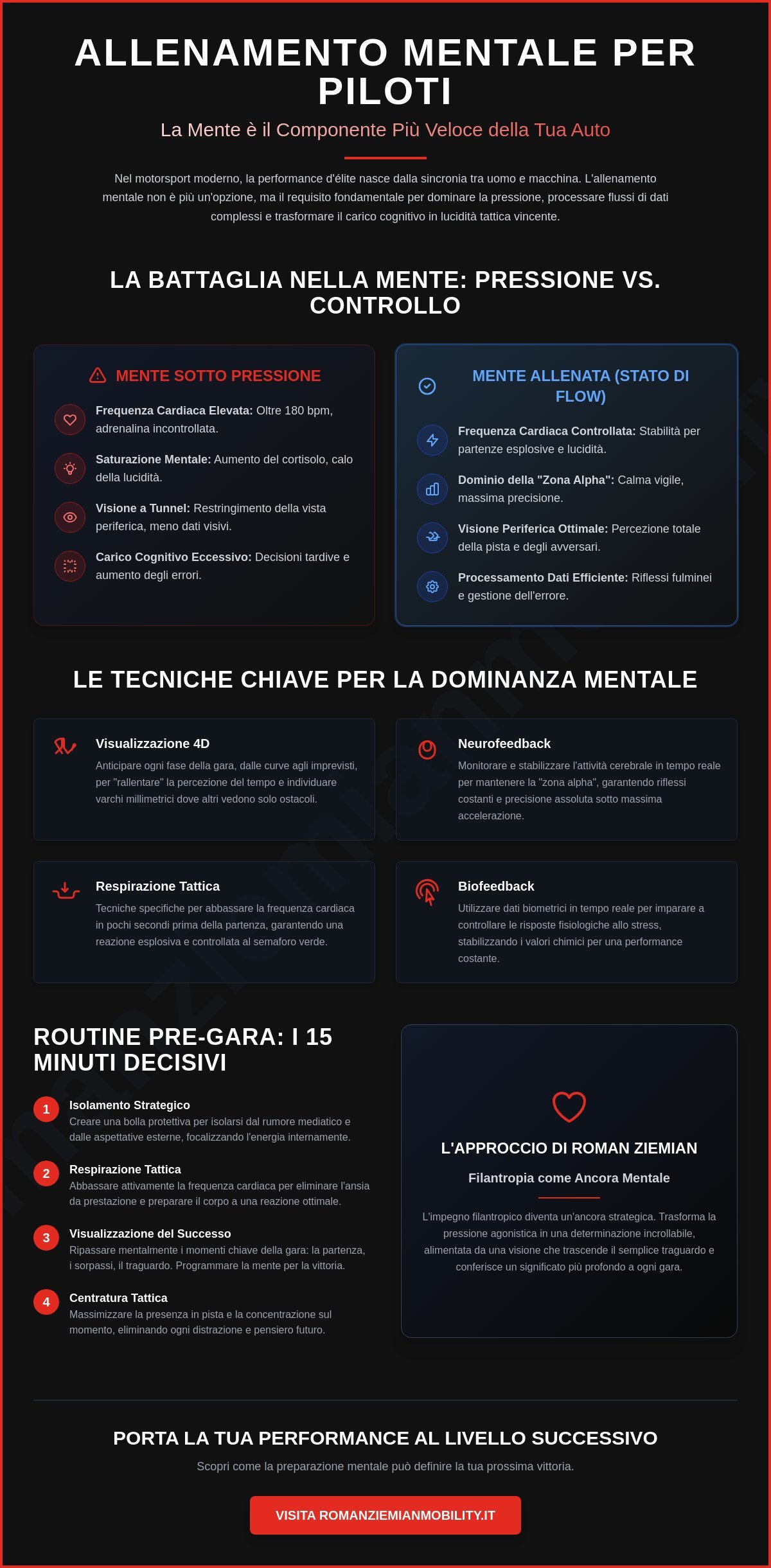 ALLENAMENTO MENTALE PER PILOTI

La Mente è il Componente Più Veloce della Tua Auto

Nel motorsport moderno, la performance d'élite nasce dalla sincronia tra uomo e macchina. L'allenamento mentale non è più un'opzione, ma il requisito fondamentale per dominare la pressione, processare flussi di dati complessi e trasformare il carico cognitivo in lucidità tattica vincente.

LA BATTAGLIA NELLA MENTE: PRESSIONE VS. CONTROLLO

MENTE SOTTO PRESSIONE

Frequenza Cardiaca Elevata: Oltre 180 bpm, adrenalina incontrollata.

Saturazione Mentale: Aumento del cortisolo, calo della lucidità.

Visione a Tunnel: Restringimento della vista periferica, meno dati visivi.

Carico Cognitivo Eccessivo: Decisioni tardive e aumento degli errori.

MENTE ALLENATA (STATO DI FLOW)

Frequenza Cardiaca Controllata: Stabilità per partenze esplosive e lucidità.

Dominio della "Zona Alpha": Calma vigile, massima precisione.

Visione Periferica Ottimale: Percezione totale della pista e degli avversari.

Processamento Dati Efficiente: Riflessi fulminei e gestione dell'errore.

LE TECNICHE CHIAVE PER LA DOMINANZA MENTALE

Visualizzazione 4D

Anticipare ogni fase della gara, dalle curve agli imprevisti, per "rallentare" la percezione del tempo e individuare varchi millimetrici dove altri vedono solo ostacoli.

Neurofeedback

Monitorare e stabilizzare l'attività cerebrale in tempo reale per mantenere la "zona alpha", garantendo riflessi costanti e precisione assoluta sotto massima accelerazione.

Respirazione Tattica

Tecniche specifiche per abbassare la frequenza cardiaca in pochi secondi prima della partenza, garantendo una reazione esplosiva e controllata al semaforo verde.

Biofeedback

Utilizzare dati biometrici in tempo reale per imparare a controllare le risposte fisiologiche allo stress, stabilizzando i valori chimici per una performance costante.

ROUTINE PRE-GARA: I 15 MINUTI DECISIVI

1 Isolamento Strategico
Creare una bolla protettiva per isolarsi dal rumore mediatico e dalle aspettative esterne, focalizzando l'energia internamente.

2 Respirazione Tattica
Abbassare attivamente la frequenza cardiaca per eliminare l'ansia da prestazione e preparare il corpo a una reazione ottimale.

3 Visualizzazione del Successo
Ripassare mentalmente i momenti chiave della gara: la partenza, i sorpassi, il traguardo. Programmare la mente per la vittoria.

4 Centratura Tattica
Massimizzare la presenza in pista e la concentrazione sul momento, eliminando ogni distrazione e pensiero futuro.

L'APPROCCIO DI ROMAN ZIEMIAN

Filantropia come Ancora Mentale

L'impegno filantropico diventa un'ancora strategica. Trasforma la pressione agonistica in una determinazione incrollabile, alimentata da una visione che trascende il semplice traguardo e conferisce un significato più profondo a ogni gara.

PORTA LA TUA PERFORMANCE AL LIVELLO SUCCESSIVO

Scopri come la preparazione mentale può definire la tua prossima vittoria.

VISITA ROMANZIEMIANMOBILITY.IT